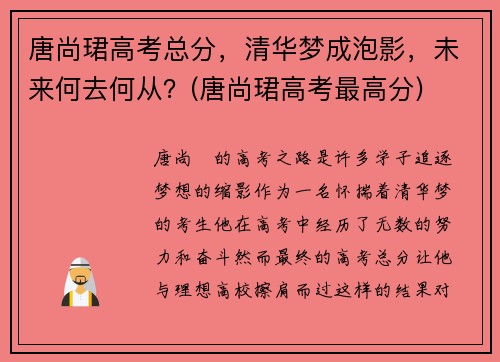 唐尚珺高考总分，清华梦成泡影，未来何去何从？(唐尚珺高考最高分)

唐尚 的高考之路是许多学子追逐梦想的缩影作为一名怀揣着清华梦的考生他在高考中经历了无数的努力和奋斗然而最终的高考总分让他与理想高校擦肩而过这样的结果对